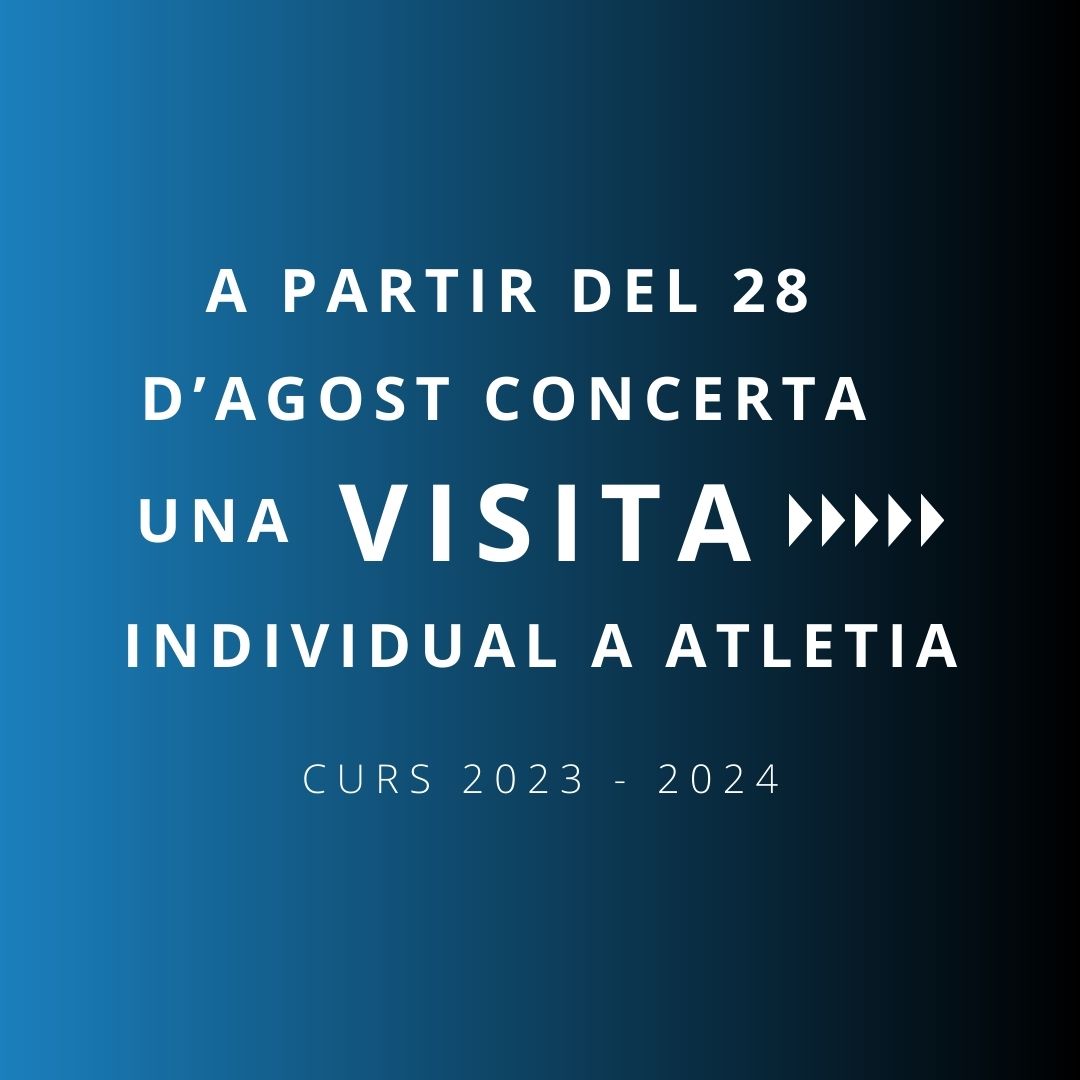 A PARTIR DEL 28 D'AGOST CONCERTA UNA VISITA INDIVIDUAL A ATLETIA

CURS 2023 - 2024